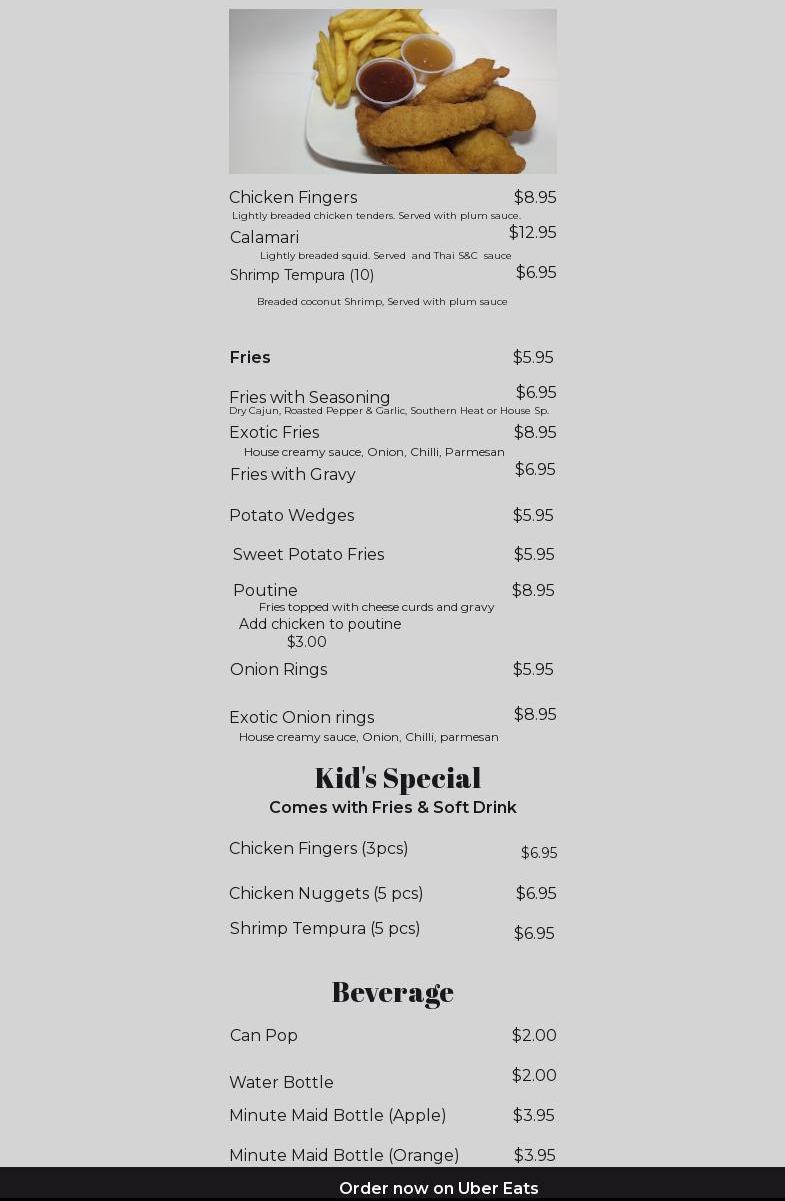 Chicken Fingers $8.95
Lightly breaded chicken tenders. Served with plum sauce.

Calamari $12.95
Lightly breaded squid. Served and Thai S&C sauce

Shrimp Tempura (10) $6.95
Breaded coconut Shrimp, Served with plum sauce

Fries $5.95

Fries with Seasoning $6.95
Dry Cajun, Roasted Pepper & Garlic, Southern Heat or House Sp.

Exotic Fries $8.95
House creamy sauce, Onion, Chilli, Parmesan

Fries with Gravy $6.95

Potato Wedges $5.95

Sweet Potato Fries $5.95

Poutine $8.95
Fries topped with cheese curds and gravy
Add chicken to poutine
$3.00

Onion Rings $5.95

Exotic Onion rings $8.95
House creamy sauce, Onion, Chilli, parmesan

Kid's Special
Comes with Fries & Soft Drink

Chicken Fingers (3pcs) $6.95

Chicken Nuggets (5 pcs) $6.95

Shrimp Tempura (5 pcs) $6.95

Beverage

Can Pop $2.00

Water Bottle $2.00

Minute Maid Bottle (Apple) $3.95

Minute Maid Bottle (Orange) $3.95

Order now on Uber Eats